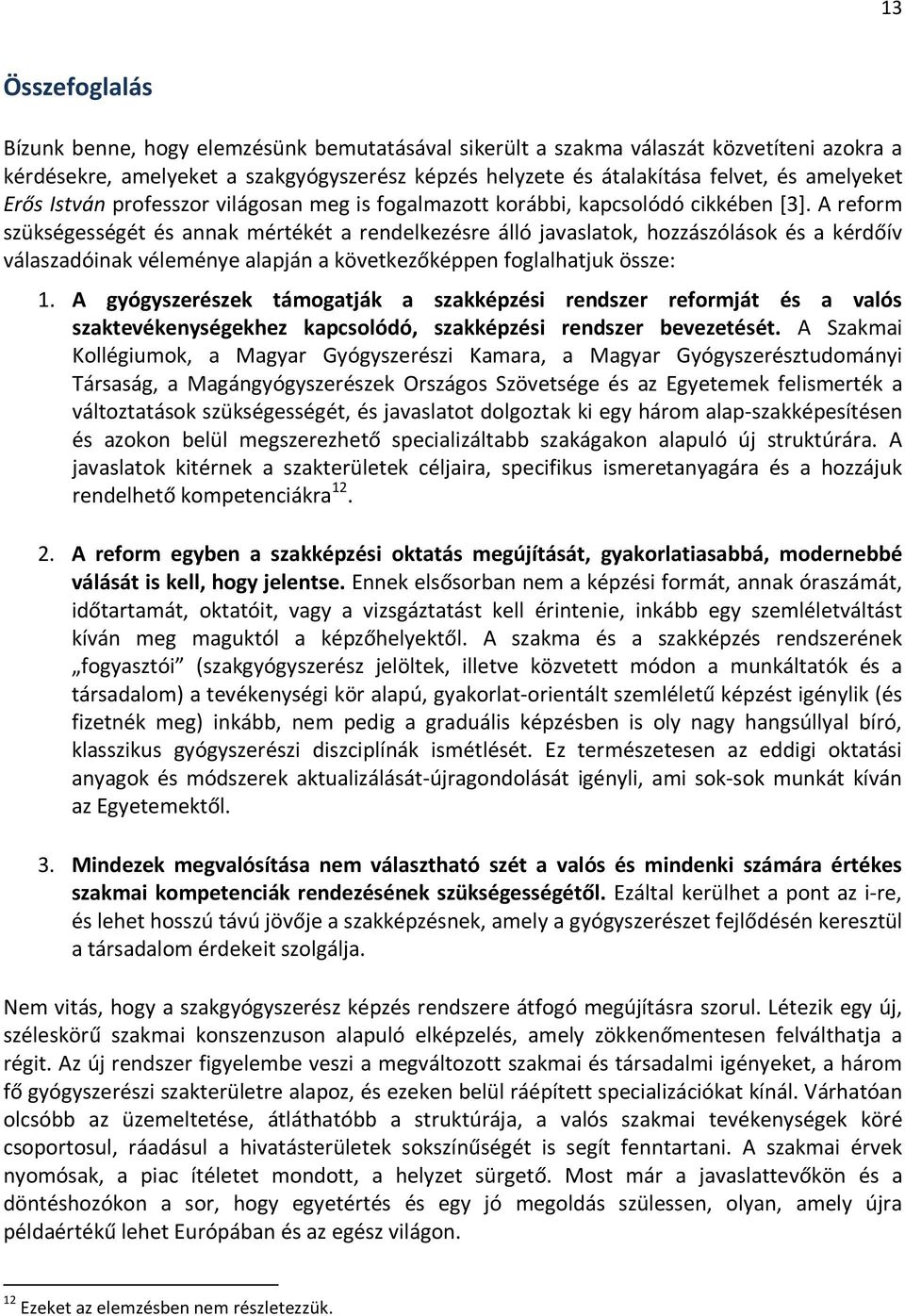 13

Összefoglalás

Bízunk benne, hogy elemzésünk bemutatásával sikerült a szakma válaszát közvetíteni azokra a kérdésekre, amelyeket a szakgyógyszerész képzés helyzete és átalakítása felvet, és amelyeket Erős István professzor világosan meg is fogalmazott korábbi, kapcsolódó cikkében [3]. A reform szükségességét és annak mértékét a rendelkezésre álló javaslatok, hozzászólások és a kérdőív válaszadóinak véleménye alapján a következőképpen foglalhatjuk össze:

1. A gyógyszerészek támogatják a szakképzési rendszer reformját és a valós szaktevékenységekhez kapcsolódó, szakképzési rendszer bevezetését. A Szakmai Kollégiumok, a Magyar Gyógyszerészi Kamara, a Magyar Gyógyszerésztudományi Társaság, a Magángyógyszerészek Országos Szövetsége és az Egyetemek felismerték a változtatások szükségességét, és javaslatot dolgoztak ki egy három alap-szakképesítésen és azokon belül megszerezhető specializáltabb szakágakon alapuló új struktúrára. A javaslatok kitérnek a szakterületek céljaira, specifikus ismeretanyagára és a hozzájuk rendelhető kompetenciákra$^{12}$.

2. A reform egyben a szakképzési oktatás megújítását, gyakorlatiasabbá, modernebbé válását is kell, hogy jelentse. Ennek elsősorban nem a képzési formát, annak óraszámát, időtartamát, oktatóit, vagy a vizsgáztatást kell érintenie, inkább egy szemléletváltást kíván meg maguktól a képzőhelyektől. A szakma és a szakképzés rendszerének „fogyasztói” (szakgyógyszerész jelöltek, illetve közvetett módon a munkáltatók és a társadalom) a tevékenységi kör alapú, gyakorlat-orientált szemléletű képzést igénylik (és fizetnék meg) inkább, nem pedig a graduális képzésben is oly nagy hangsúllyal bíró, klasszikus gyógyszerészi diszciplínák ismétlését. Ez természetesen az eddigi oktatási anyagok és módszerek aktualizálását-újragondolását igényli, ami sok-sok munkát kíván az Egyetemektől.

3. Mindezek megvalósítása nem választható szét a valós és mindenki számára értékes szakmai kompetenciák rendezésének szükségességétől. Ezáltal kerülhet a pont az i-re, és lehet hosszú távú jövője a szakképzésnek, amely a gyógyszerészet fejlődésén keresztül a társadalom érdekeit szolgálja.

Nem vitás, hogy a szakgyógyszerész képzés rendszere átfogó megújításra szorul. Létezik egy új, széleskörű szakmai konszenzuson alapuló elképzelés, amely zökkenőmentesen felválthatja a régit. Az új rendszer figyelembe veszi a megváltozott szakmai és társadalmi igényeket, a három fő gyógyszerészi szakterületre alapoz, és ezeken belül ráépített specializációkat kínál. Várhatóan olcsóbb az üzemeltetése, átláthatóbb a struktúrája, a valós szakmai tevékenységek köré csoportosul, ráadásul a hivatásterületek sokszínűségét is segít fenntartani. A szakmai érvek nyomósak, a piac ítéletet mondott, a helyzet sürgető. Most már a javaslattevőkön és a döntéshozókon a sor, hogy egyetértés és egy jó megoldás szülessen, olyan, amely újra példaértékű lehet Európában és az egész világon.

$^{12}$ Ezeket az elemzésben nem részletezzük.